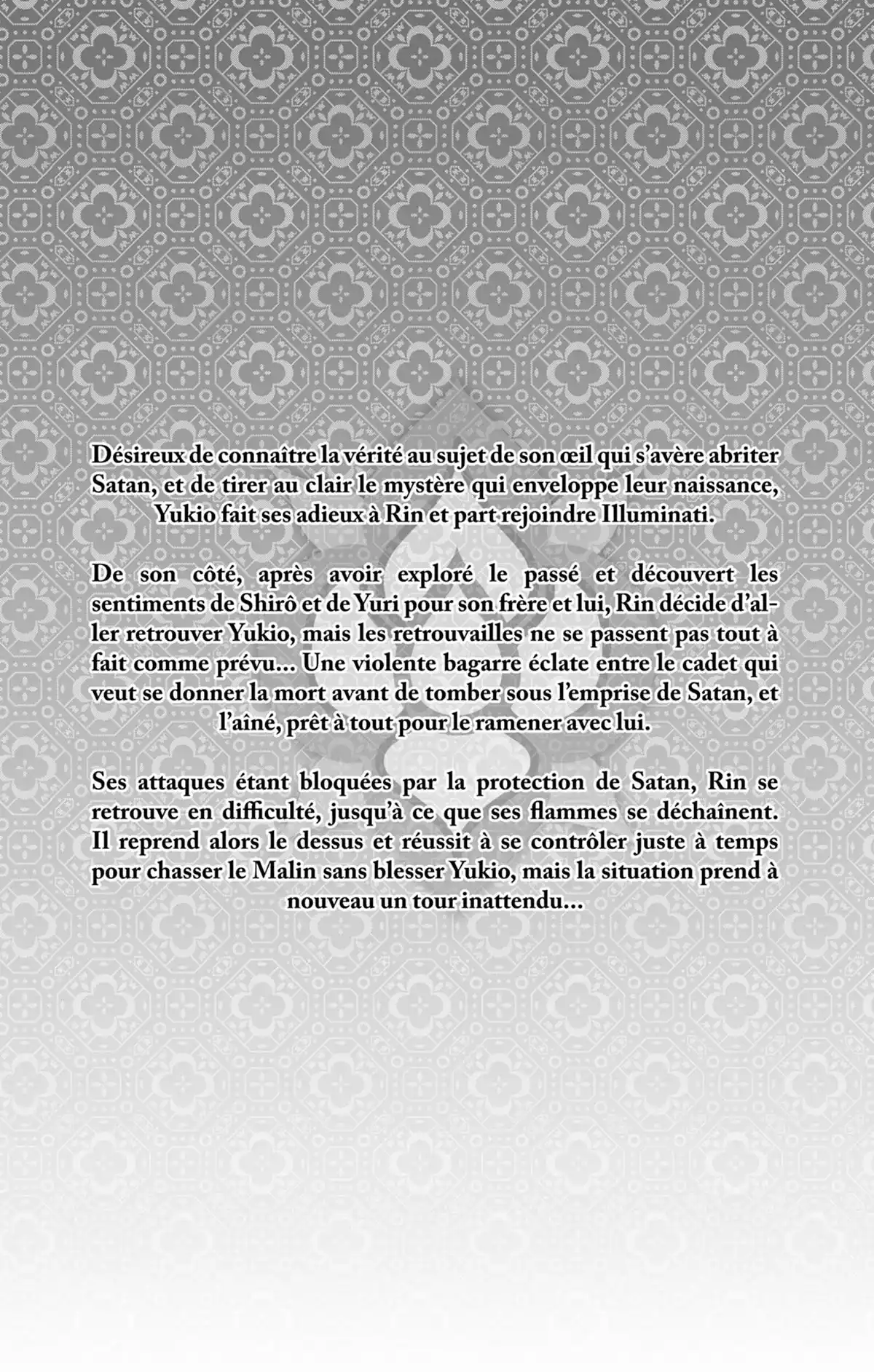 Désireux de connaître la vérité au sujet de son œil qui s'avère abriter Satan, et de tirer au clair le mystère qui enveloppe leur naissance, Yukio fait ses adieux à Rin et part rejoindre Illuminati.

De son côté, après avoir exploré le passé et découvert les sentiments de Shirô et de Yuri pour son frère et lui, Rin décide d'aller retrouver Yukio, mais les retrouvailles ne se passent pas tout à fait comme prévu... Une violente bagarre éclate entre le cadet qui veut se donner la mort avant de tomber sous l'emprise de Satan, et l'aîné, prêt à tout pour le ramener avec lui.

Ses attaques étant bloquées par la protection de Satan, Rin se retrouve en difficulté, jusqu'à ce que ses flammes se déchaînent. Il reprend alors le dessus et réussit à se contrôler juste à temps pour chasser le Malin sans blesser Yukio, mais la situation prend à nouveau un tour inattendu...